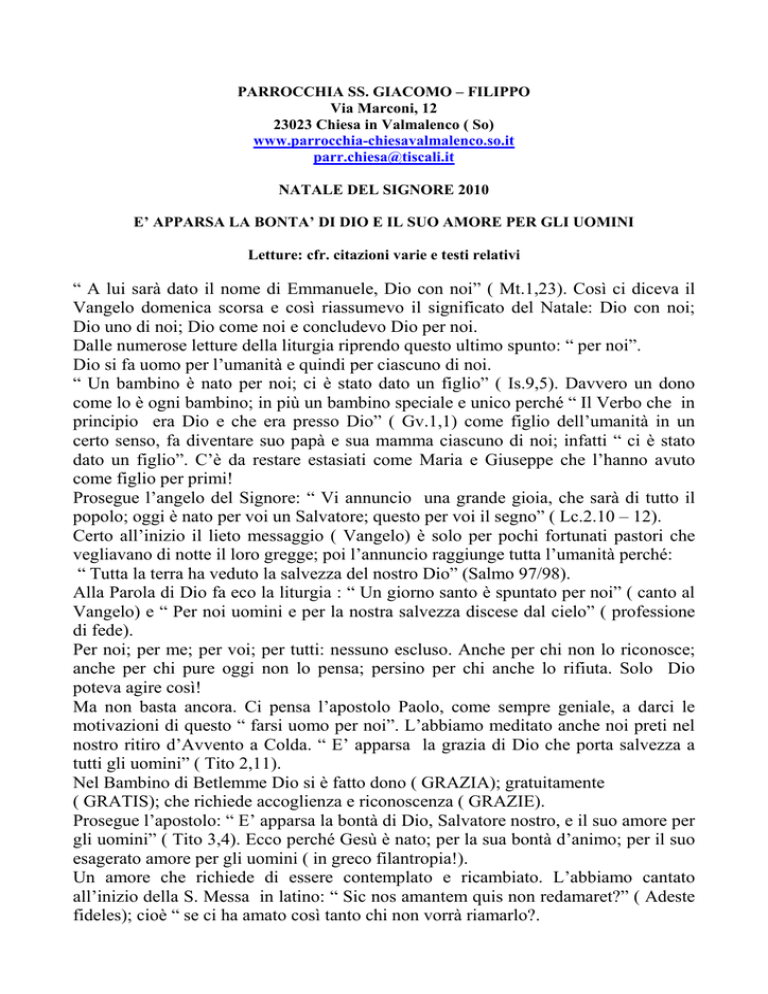 PARROCCHIA SS. GIACOMO – FILIPPO
Via Marconi, 12
23023 Chiesa in Valmalenco ( So)
www.parrocchia-chiesavalmalenco.so.it
parr.chiesa@tiscali.it

NATALE DEL SIGNORE 2010

E' APPARSA LA BONTA' DI DIO E IL SUO AMORE PER GLI UOMINI

Letture: cfr. citazioni varie e testi relativi

" A lui sarà dato il nome di Emmanuele, Dio con noi" ( Mt.1,23). Così ci diceva il Vangelo domenica scorsa e così riassumevo il significato del Natale: Dio con noi; Dio uno di noi; Dio come noi e concludevo Dio per noi.
Dalle numerose letture della liturgia riprendo questo ultimo spunto: " per noi".
Dio si fa uomo per l'umanità e quindi per ciascuno di noi.
" Un bambino è nato per noi; ci è stato dato un figlio" ( Is.9,5). Davvero un dono come lo è ogni bambino; in più un bambino speciale e unico perché " Il Verbo che in principio era Dio e che era presso Dio" ( Gv.1,1) come figlio dell'umanità in un certo senso, fa diventare suo papà e sua mamma ciascuno di noi; infatti " ci è stato dato un figlio". C'è da restare estasiati come Maria e Giuseppe che l'hanno avuto come figlio per primi!
Prosegue l'angelo del Signore: " Vi annuncio una grande gioia, che sarà di tutto il popolo; oggi è nato per voi un Salvatore; questo per voi il segno" ( Lc.2.10 – 12).
Certo all'inizio il lieto messaggio ( Vangelo) è solo per pochi fortunati pastori che vegliavano di notte il loro gregge; poi l'annuncio raggiunge tutta l'umanità perché:
" Tutta la terra ha veduto la salvezza del nostro Dio" (Salmo 97/98).
Alla Parola di Dio fa eco la liturgia : " Un giorno santo è spuntato per noi" ( canto al Vangelo) e " Per noi uomini e per la nostra salvezza discese dal cielo" ( professione di fede).
Per noi; per me; per voi; per tutti: nessuno escluso. Anche per chi non lo riconosce; anche per chi pure oggi non lo pensa; persino per chi anche lo rifiuta. Solo Dio poteva agire così!
Ma non basta ancora. Ci pensa l'apostolo Paolo, come sempre geniale, a darci le motivazioni di questo " farsi uomo per noi". L'abbiamo meditato anche noi preti nel nostro ritiro d'Avvento a Colda. " E' apparsa la grazia di Dio che porta salvezza a tutti gli uomini" ( Tito 2,11).
Nel Bambino di Betlemme Dio si è fatto dono ( GRAZIA); gratuitamente ( GRATIS); che richiede accoglienza e riconoscenza ( GRAZIE).
Prosegue l'apostolo: " E' apparsa la bontà di Dio, Salvatore nostro, e il suo amore per gli uomini" ( Tito 3,4). Ecco perché Gesù è nato; per la sua bontà d'animo; per il suo esagerato amore per gli uomini ( in greco filantropia!).
Un amore che richiede di essere contemplato e ricambiato. L'abbiamo cantato all'inizio della S. Messa in latino: " Sic nos amantem quis non redamaret?" ( Adeste fideles); cioè " se ci ha amato così tanto chi non vorrà riamarlo?.